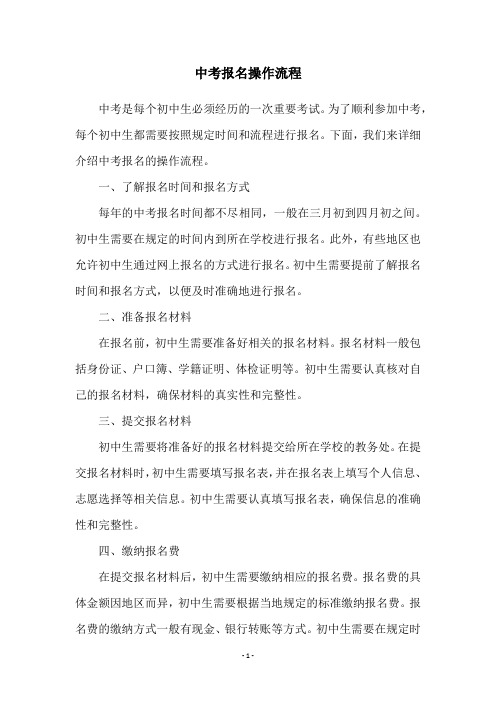 中考报名操作流程

中考是每个初中生必须经历的一次重要考试。为了顺利参加中考，每个初中生都需要按照规定时间和流程进行报名。下面，我们来详细介绍中考报名的操作流程。

一、了解报名时间和报名方式

每年的中考报名时间都不尽相同，一般在三月初到四月初之间。初中生需要在规定的时间内到所在学校进行报名。此外，有些地区也允许初中生通过网上报名的方式进行报名。初中生需要提前了解报名时间和报名方式，以便及时准确地进行报名。

二、准备报名材料

在报名前，初中生需要准备好相关的报名材料。报名材料一般包括身份证、户口簿、学籍证明、体检证明等。初中生需要认真核对自己的报名材料，确保材料的真实性和完整性。

三、提交报名材料

初中生需要将准备好的报名材料提交给所在学校的教务处。在提交报名材料时，初中生需要填写报名表，并在报名表上填写个人信息、志愿选择等相关信息。初中生需要认真填写报名表，确保信息的准确性和完整性。

四、缴纳报名费

在提交报名材料后，初中生需要缴纳相应的报名费。报名费的具体金额因地区而异，初中生需要根据当地规定的标准缴纳报名费。报名费的缴纳方式一般有现金、银行转账等方式。初中生需要在规定时

- 1 -